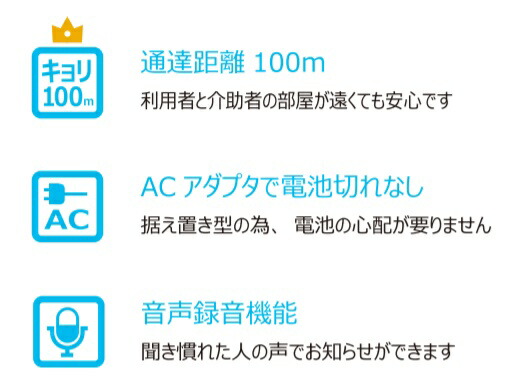 キョリ
100m

通達距離 100m

利用者と介助者の部屋が遠くても安心です

AC

AC アダプタで電池切れなし

据え置き型の為、 電池の心配が要りません

音声録音機能

聞き慣れた人の声でお知らせができます